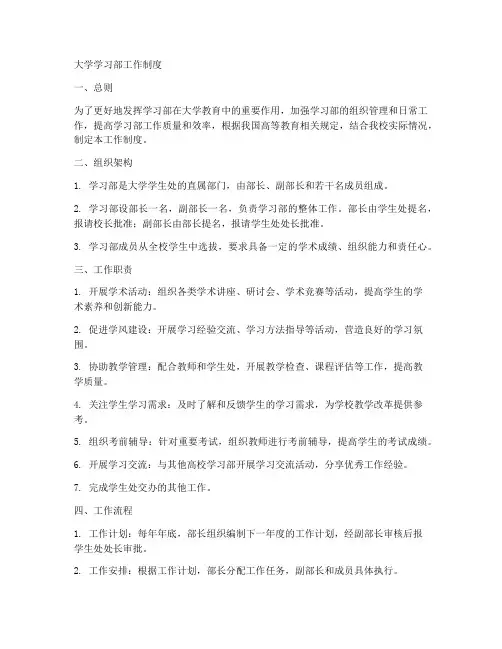 大学学习部工作制度

一、总则

为了更好地发挥学习部在大学教育中的重要作用，加强学习部的组织管理和日常工作，提高学习部工作质量和效率，根据我国高等教育相关规定，结合我校实际情况，制定本工作制度。

二、组织架构

1. 学习部是大学学生处的直属部门，由部长、副部长和若干名成员组成。

2. 学习部设部长一名，副部长一名，负责学习部的整体工作。部长由学生处提名，报请校长批准；副部长由部长提名，报请学生处处长批准。

3. 学习部成员从全校学生中选拔，要求具备一定的学术成绩、组织能力和责任心。

三、工作职责

1. 开展学术活动：组织各类学术讲座、研讨会、学术竞赛等活动，提高学生的学术素养和创新能力。

2. 促进学风建设：开展学习经验交流、学习方法指导等活动，营造良好的学习氛围。

3. 协助教学管理：配合教师和学生处，开展教学检查、课程评估等工作，提高教学质量。

4. 关注学生学习需求：及时了解和反馈学生的学习需求，为学校教学改革提供参考。

5. 组织考前辅导：针对重要考试，组织教师进行考前辅导，提高学生的考试成绩。

6. 开展学习交流：与其他高校学习部开展学习交流活动，分享优秀工作经验。

7. 完成学生处交办的其他工作。

四、工作流程

1. 工作计划：每年年底，部长组织编制下一年度的工作计划，经副部长审核后报学生处处长审批。

2. 工作安排：根据工作计划，部长分配工作任务，副部长和成员具体执行。